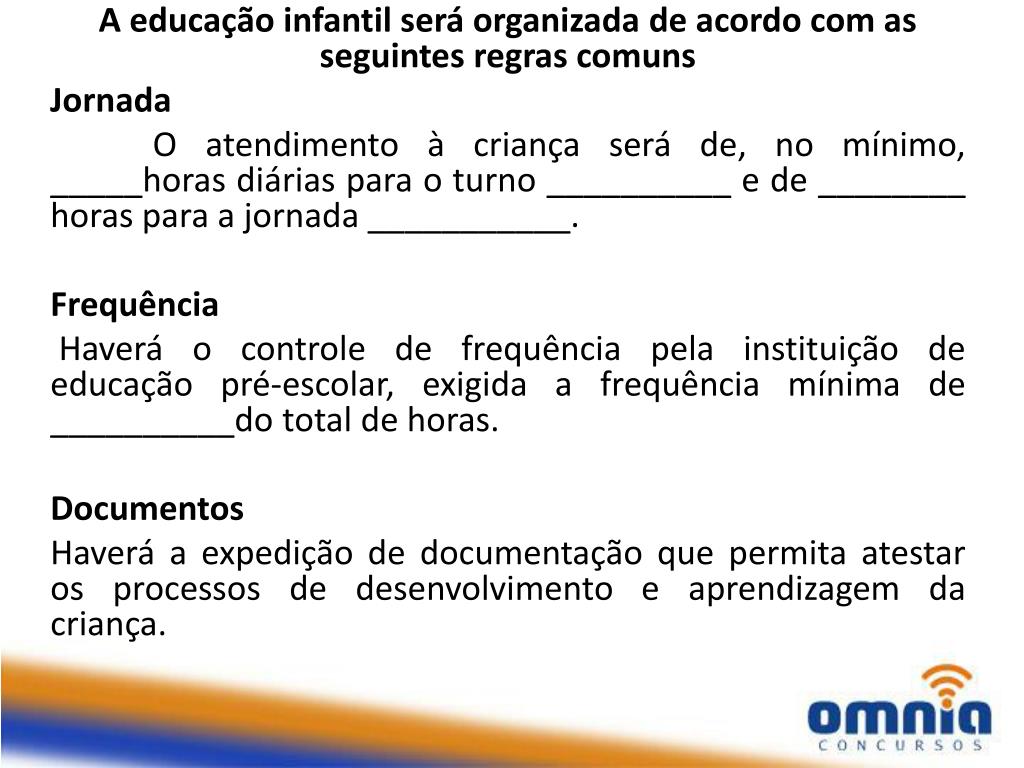 A educação infantil será organizada de acordo com as seguintes regras comuns

Jornada

O atendimento à criança será de, no mínimo, _____horas diárias para o turno __________ e de ________ horas para a jornada ___________.

Frequência

Haverá o controle de frequência pela instituição de educação pré-escolar, exigida a frequência mínima de __________do total de horas.

Documentos

Haverá a expedição de documentação que permita atestar os processos de desenvolvimento e aprendizagem da criança.

omnia
CONCURSOS